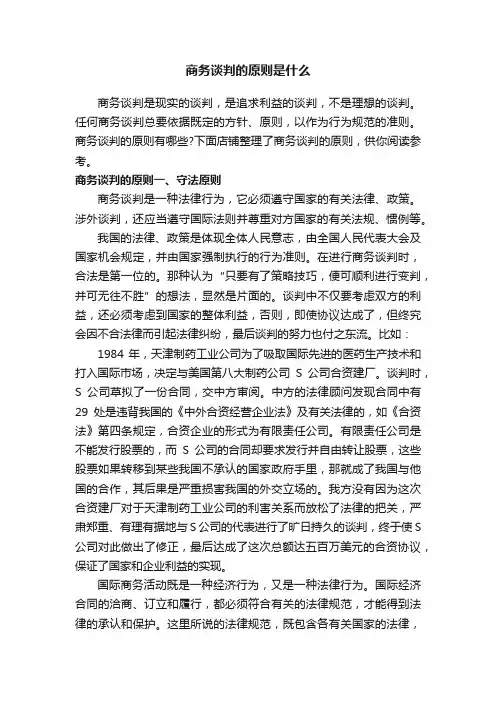 商务谈判的原则是什么

商务谈判是现实的谈判，是追求利益的谈判，不是理想的谈判。任何商务谈判总要依据既定的方针、原则，以作为行为规范的准则。商务谈判的原则有哪些?下面店铺整理了商务谈判的原则，供你阅读参考。

商务谈判的原则一、守法原则

商务谈判是一种法律行为，它必须遵守国家的有关法律、政策。涉外谈判，还应当遵守国际法则并尊重对方国家的有关法规、惯例等。

我国的法律、政策是体现全体人民意志，由全国人民代表大会及国家机会规定，并由国家强制执行的行为准则。在进行商务谈判时，合法是第一位的。那种认为 "只要有了策略技巧，便可顺利进行变判，并可无往不胜" 的想法，显然是片面的。谈判中不仅要考虑双方的利益，还必须考虑到国家的整体利益，否则，即使协议达成了，但终究会因不合法律而引起法律纠纷，最后谈判的努力也付之东流。比如：

1984 年，天津制药工业公司为了吸取国际先进的医药生产技术和打入国际市场，决定与美国第八大制药公司 S 公司合资建厂。谈判时，S 公司草拟了一份合同，交中方审阅。中方的法律顾问发现合同中有 29 处是违背我国的《中外合资经营企业法》及有关法律的，如《合资法》第四条规定，合资企业的形式为有限责任公司。有限责任公司是不能发行股票的，而 S 公司的合同却要求发行并自由转让股票，这些股票如果转移到某些我国不承认的国家政府手里，那就成了我国与他国的合作，其后果是严重损害我国的外交立场的。我方没有因为这次合资建厂对于天津制药工业公司的利害关系而放松了法律的把关，严肃郑重、有理有据地与 S 公司的代表进行了旷日持久的谈判，终于使 S 公司对此做出了修正，最后达成了这次总额达五百万美元的合资协议，保证了国家和企业利益的实现。

国际商务活动既是一种经济行为，又是一种法律行为。国际经济合同的洽商、订立和履行，都必须符合有关的法律规范，才能得到法律的承认和保护。这里所说的法律规范，既包含各有关国家的法律，